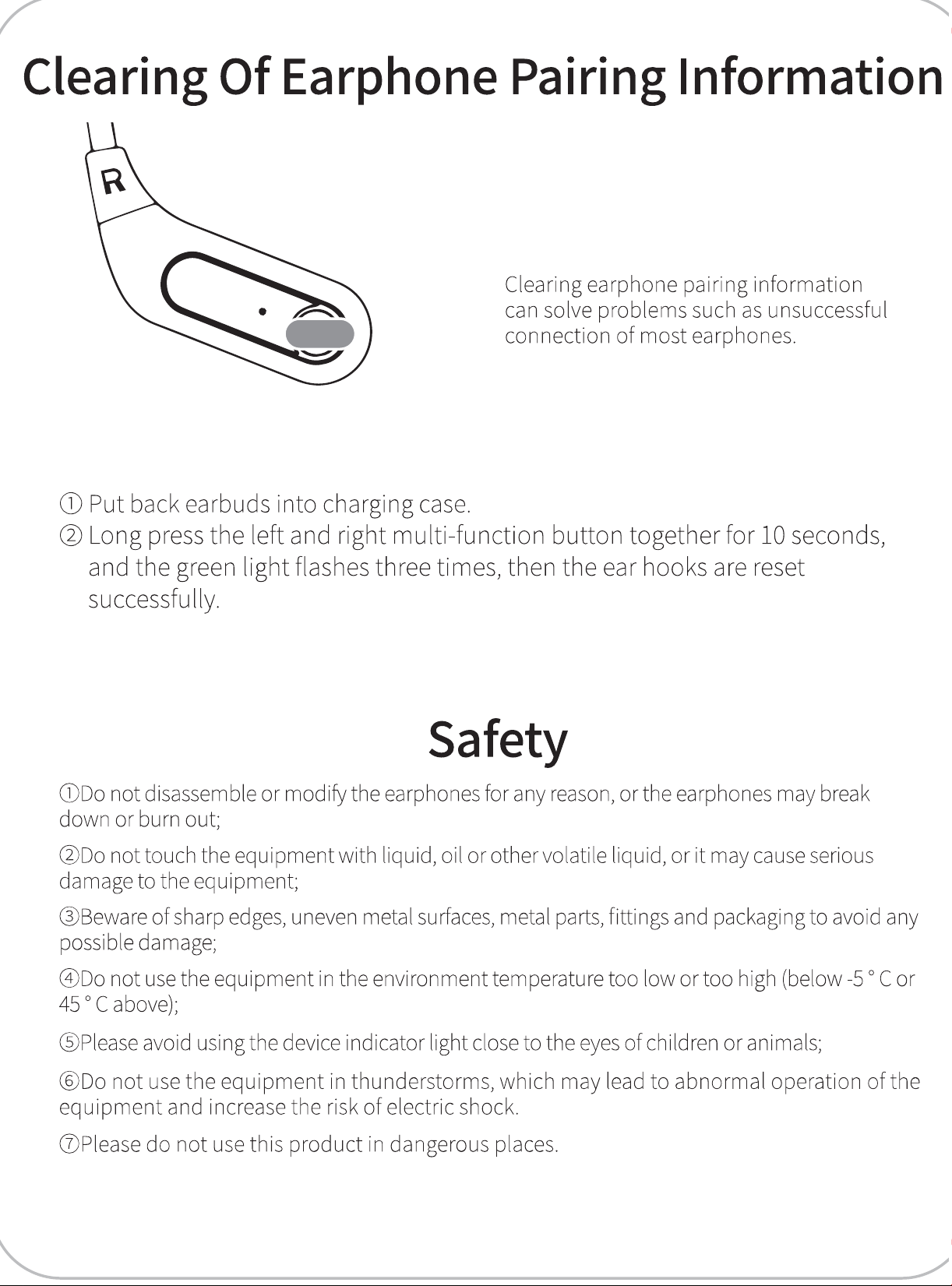 Clearing Of Earphone Pairing Information

R

Clearing earphone pairing information can solve problems such as unsuccessful connection of most earphones.

① Put back earbuds into charging case.
② Long press the left and right multi-function button together for 10 seconds, and the green light flashes three times, then the ear hooks are reset successfully.

Safety

①Do not disassemble or modify the earphones for any reason, or the earphones may break down or burn out;

②Do not touch the equipment with liquid, oil or other volatile liquid, or it may cause serious damage to the equipment;

③Beware of sharp edges, uneven metal surfaces, metal parts, fittings and packaging to avoid any possible damage;

④Do not use the equipment in the environment temperature too low or too high (below -5 ° C or 45 ° C above);

⑤Please avoid using the device indicator light close to the eyes of children or animals;

⑥Do not use the equipment in thunderstorms, which may lead to abnormal operation of the equipment and increase the risk of electric shock.

⑦Please do not use this product in dangerous places.